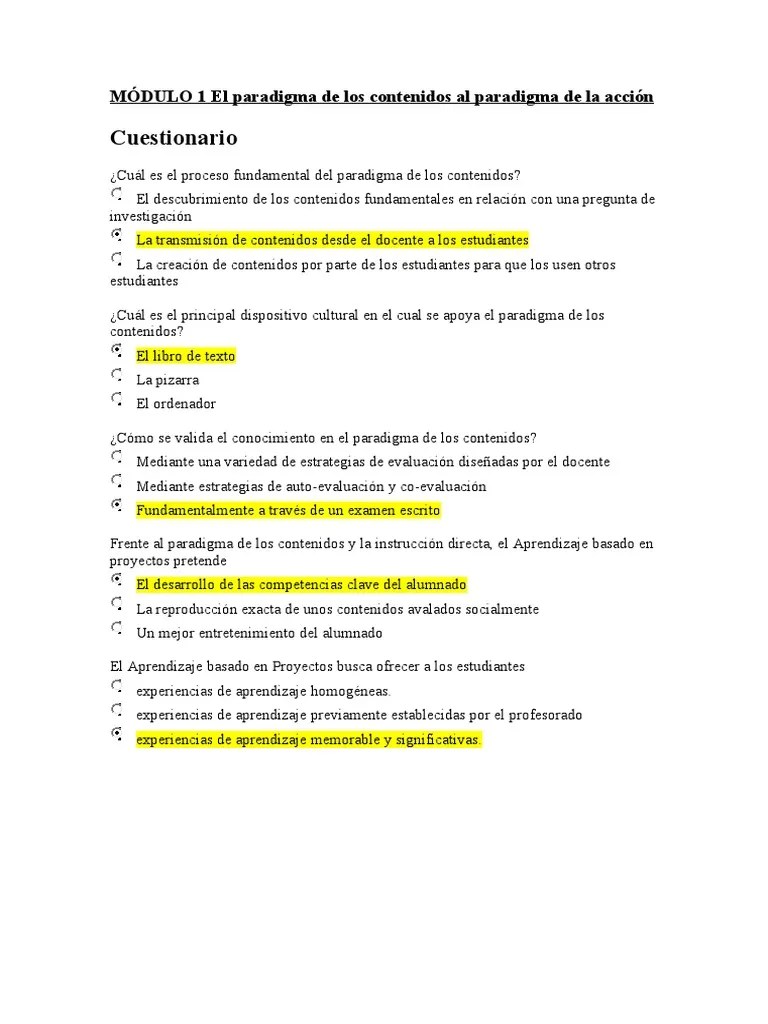 MÓDULO 1 El paradigma de los contenidos al paradigma de la acción

Cuestionario

¿Cuál es el proceso fundamental del paradigma de los contenidos?

El descubrimiento de los contenidos fundamentales en relación con una pregunta de investigación

La transmisión de contenidos desde el docente a los estudiantes

La creación de contenidos por parte de los estudiantes para que los usen otros estudiantes

¿Cuál es el principal dispositivo cultural en el cual se apoya el paradigma de los contenidos?

El libro de texto

La pizarra

El ordenador

¿Cómo se valida el conocimiento en el paradigma de los contenidos?

Mediante una variedad de estrategias de evaluación diseñadas por el docente

Mediante estrategias de auto-evaluación y co-evaluación

Fundamentalmente a través de un examen escrito

Frente al paradigma de los contenidos y la instrucción directa, el Aprendizaje basado en proyectos pretende

El desarrollo de las competencias clave del alumnado

La reproducción exacta de unos contenidos avalados socialmente

Un mejor entretenimiento del alumnado

El Aprendizaje basado en Proyectos busca ofrecer a los estudiantes

experiencias de aprendizaje homogéneas.

experiencias de aprendizaje previamente establecidas por el profesorado

experiencias de aprendizaje memorable y significativas.